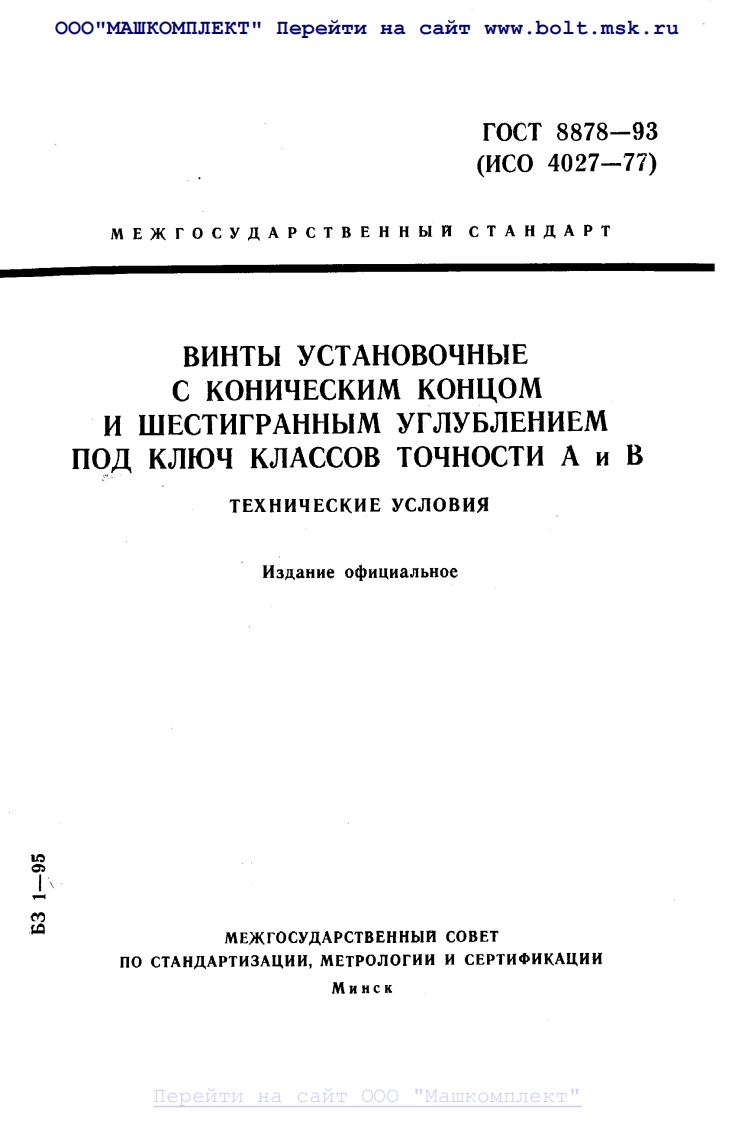 ООО"МАШКОМПЛЕКТ" Перейти на сайт www.bolt.msk.ru

ГОСТ 8878—93
(ИСО 4027—77)

МЕЖГОСУДАРСТВЕННЫЙ СТАНДАРТ

ВИНТЫ УСТАНОВОЧНЫЕ
С КОНИЧЕСКИМ КОНЦОМ
И ШЕСТИГРАННЫМ УГЛУБЛЕНИЕМ
ПОД КЛЮЧ КЛАССОВ ТОЧНОСТИ А и В

ТЕХНИЧЕСКИЕ УСЛОВИЯ

Издание официальное

БЗ 1—95

МЕЖГОСУДАРСТВЕННЫЙ СОВЕТ
ПО СТАНДАРТИЗАЦИИ, МЕТРОЛОГИИ И СЕРТИФИКАЦИИ
Минск

Перейти на сайт ООО "Машкомплект"